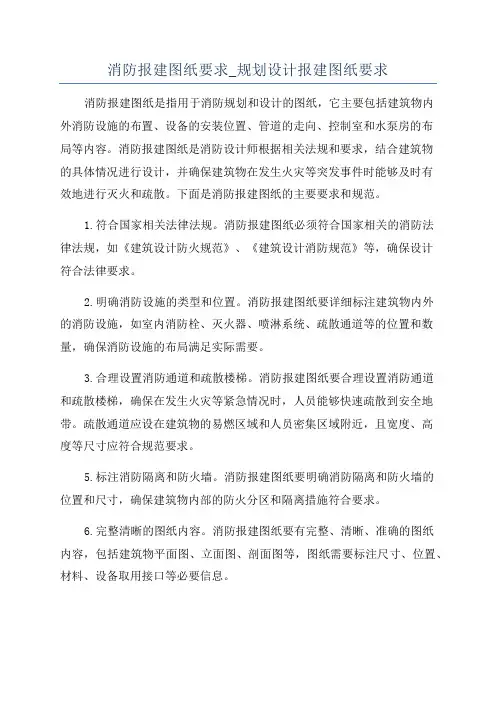 消防报建图纸要求_规划设计报建图纸要求

消防报建图纸是指用于消防规划和设计的图纸，它主要包括建筑物内外消防设施的布置、设备的安装位置、管道的走向、控制室和水泵房的布局等内容。消防报建图纸是消防设计师根据相关法规和要求，结合建筑物的具体情况进行设计，并确保建筑物在发生火灾等突发事件时能够及时有效地进行灭火和疏散。下面是消防报建图纸的主要要求和规范。

1.符合国家相关法律法规。消防报建图纸必须符合国家相关的消防法律法规，如《建筑设计防火规范》、《建筑设计消防规范》等，确保设计符合法律要求。

2.明确消防设施的类型和位置。消防报建图纸要详细标注建筑物内外的消防设施，如室内消防栓、灭火器、喷淋系统、疏散通道等的位置和数量，确保消防设施的布局满足实际需要。

3.合理设置消防通道和疏散楼梯。消防报建图纸要合理设置消防通道和疏散楼梯，确保在发生火灾等紧急情况时，人员能够快速疏散到安全地带。疏散通道应设在建筑物的易燃区域和人员密集区域附近，且宽度、高度等尺寸应符合规范要求。

5.标注消防隔离和防火墙。消防报建图纸要明确消防隔离和防火墙的位置和尺寸，确保建筑物内部的防火分区和隔离措施符合要求。

6.完整清晰的图纸内容。消防报建图纸要有完整、清晰、准确的图纸内容，包括建筑物平面图、立面图、剖面图等，图纸需要标注尺寸、位置、材料、设备取用接口等必要信息。